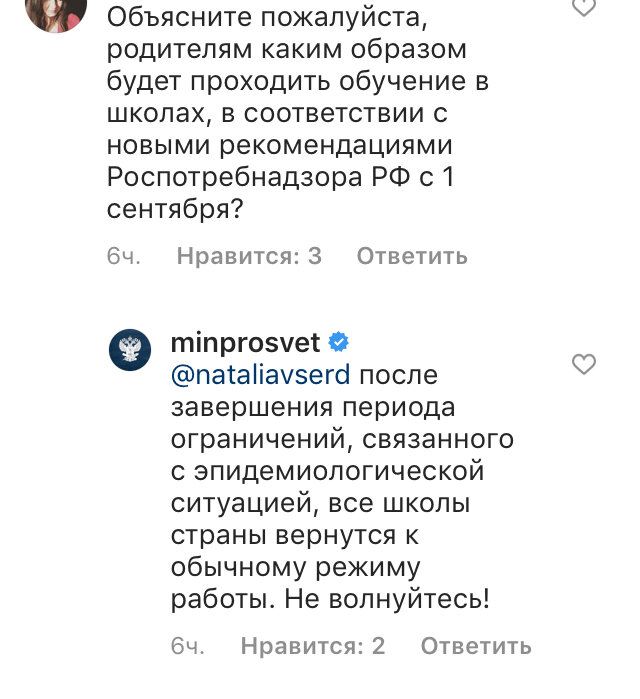 Объясните пожалуйста, родителям каким образом будет проходить обучение в школах, в соответствии с новыми рекомендациями Роспотребнадзора РФ с 1 сентября?

6ч. Нравится: 3 Ответить

minprosvet
@nataliavserd после завершения периода ограничений, связанного с эпидемиологической ситуацией, все школы страны вернутся к обычному режиму работы. Не волнуйтесь!

6ч. Нравится: 2 Ответить